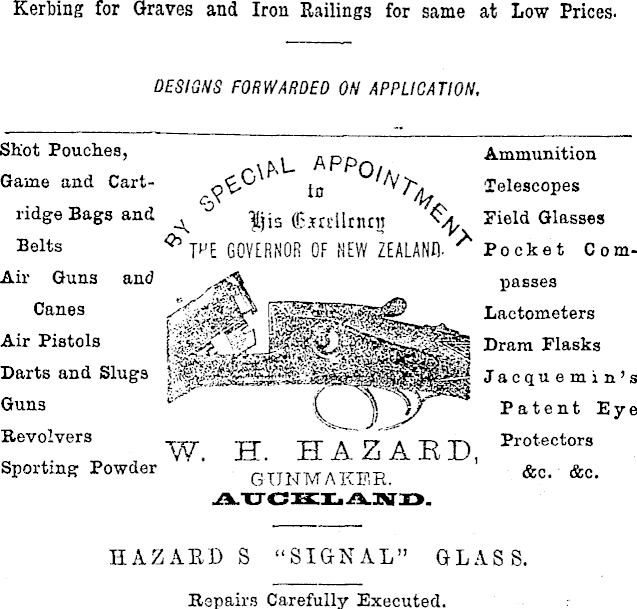 Kerbing for Graves and Iron Railings for same at Low Prices.

DESIGNS FORWARDED ON APPLICATION.

Shot Pouches,
Game and Cartridge Bags and Belts
Air Guns and Canes
Air Pistols
Darts and Slugs
Guns
Revolvers
Sporting Powder

BY SPECIAL APPOINTMENT
to
His Excellency
THE GOVERNOR OF NEW ZEALAND.

W. H. HAZARD,
GUNMAKER.
AUCKLAND.

Ammunition
Telescopes
Field Glasses
Pocket Compasses
Lactometers
Dram Flasks
Jacquemin's Patent Eye Protectors
&c. &c.

HAZARD S "SIGNAL" GLASS.

Repairs Carefully Executed.